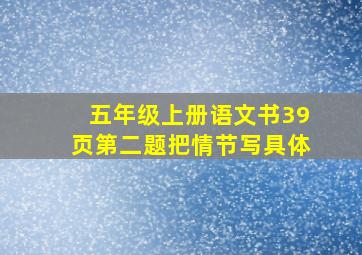 五年级上册语文书39页第二题把情节写具体